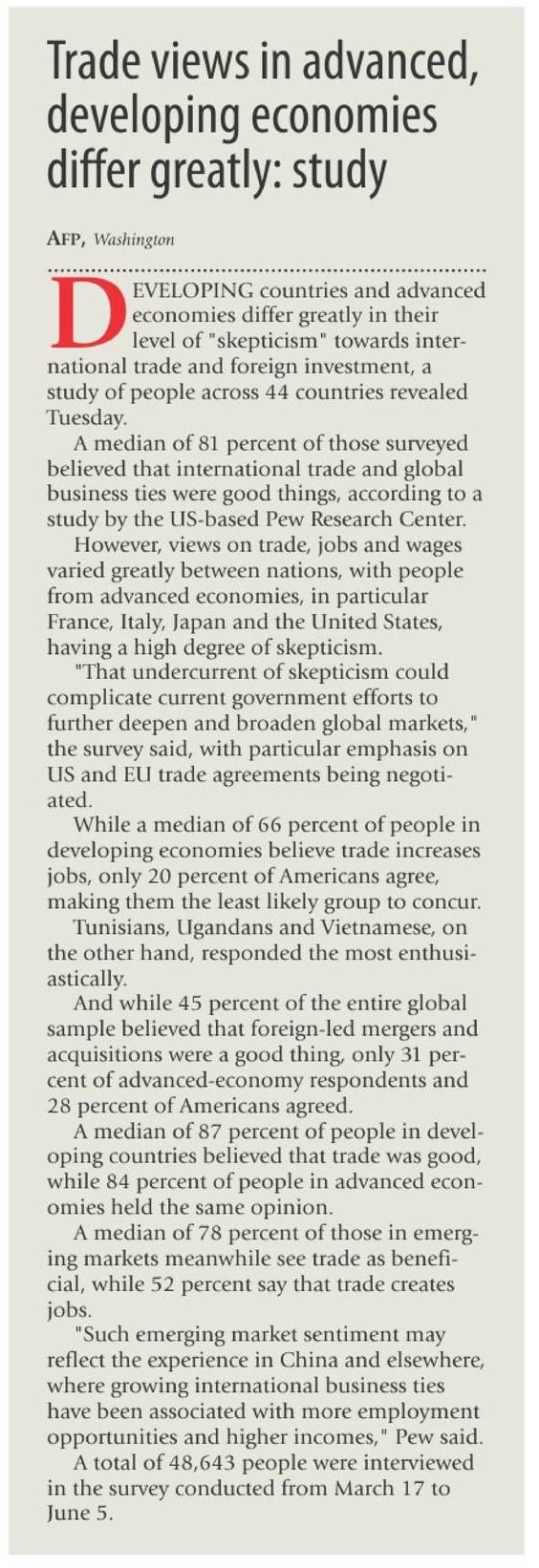 Trade views in advanced, developing economies differ greatly: study

AFP, Washington

DEVELOPING countries and advanced economies differ greatly in their level of "skepticism" towards international trade and foreign investment, a study of people across 44 countries revealed Tuesday.

A median of 81 percent of those surveyed believed that international trade and global business ties were good things, according to a study by the US-based Pew Research Center.

However, views on trade, jobs and wages varied greatly between nations, with people from advanced economies, in particular France, Italy, Japan and the United States, having a high degree of skepticism.

"That undercurrent of skepticism could complicate current government efforts to further deepen and broaden global markets," the survey said, with particular emphasis on US and EU trade agreements being negotiated.

While a median of 66 percent of people in developing economies believe trade increases jobs, only 20 percent of Americans agree, making them the least likely group to concur.

Tunisians, Ugandans and Vietnamese, on the other hand, responded the most enthusiastically.

And while 45 percent of the entire global sample believed that foreign-led mergers and acquisitions were a good thing, only 31 percent of advanced-economy respondents and 28 percent of Americans agreed.

A median of 87 percent of people in developing countries believed that trade was good, while 84 percent of people in advanced economies held the same opinion.

A median of 78 percent of those in emerging markets meanwhile see trade as beneficial, while 52 percent say that trade creates jobs.

"Such emerging market sentiment may reflect the experience in China and elsewhere, where growing international business ties have been associated with more employment opportunities and higher incomes," Pew said.

A total of 48,643 people were interviewed in the survey conducted from March 17 to June 5.